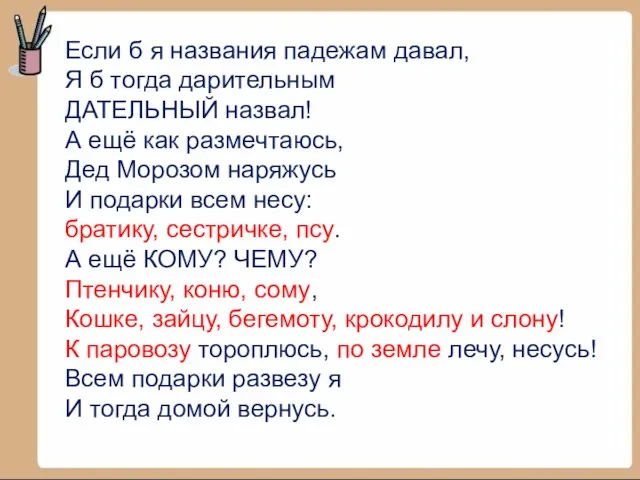 Если б я названия падежам давал,
Я б тогда дарительным
ДАТЕЛЬНЫЙ назвал!
А ещё как размечтаюсь,
Дед Морозом наряжусь
И подарки всем несу:
братику, сестричке, псу.
А ещё КОМУ? ЧЕМУ?
Птенчику, коню, сому,
Кошке, зайцу, бегемоту, крокодилу и слону!
К паровозу тороплюсь, по земле лечу, несусь!
Всем подарки развезу я
И тогда домой вернусь.